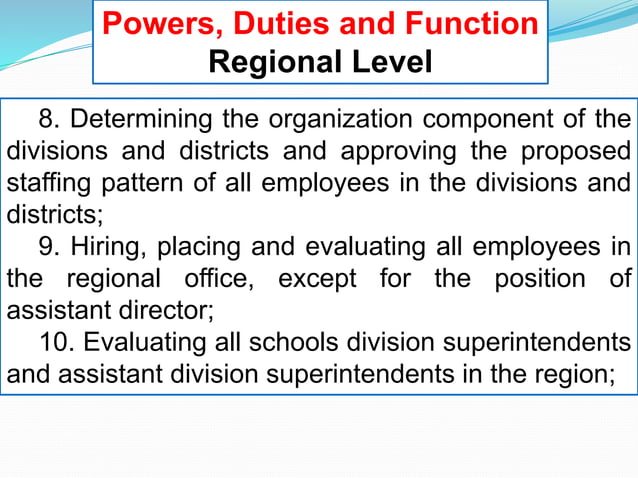 Powers, Duties and Function
Regional Level

8. Determining the organization component of the divisions and districts and approving the proposed staffing pattern of all employees in the divisions and districts;

9. Hiring, placing and evaluating all employees in the regional office, except for the position of assistant director;

10. Evaluating all schools division superintendents and assistant division superintendents in the region;